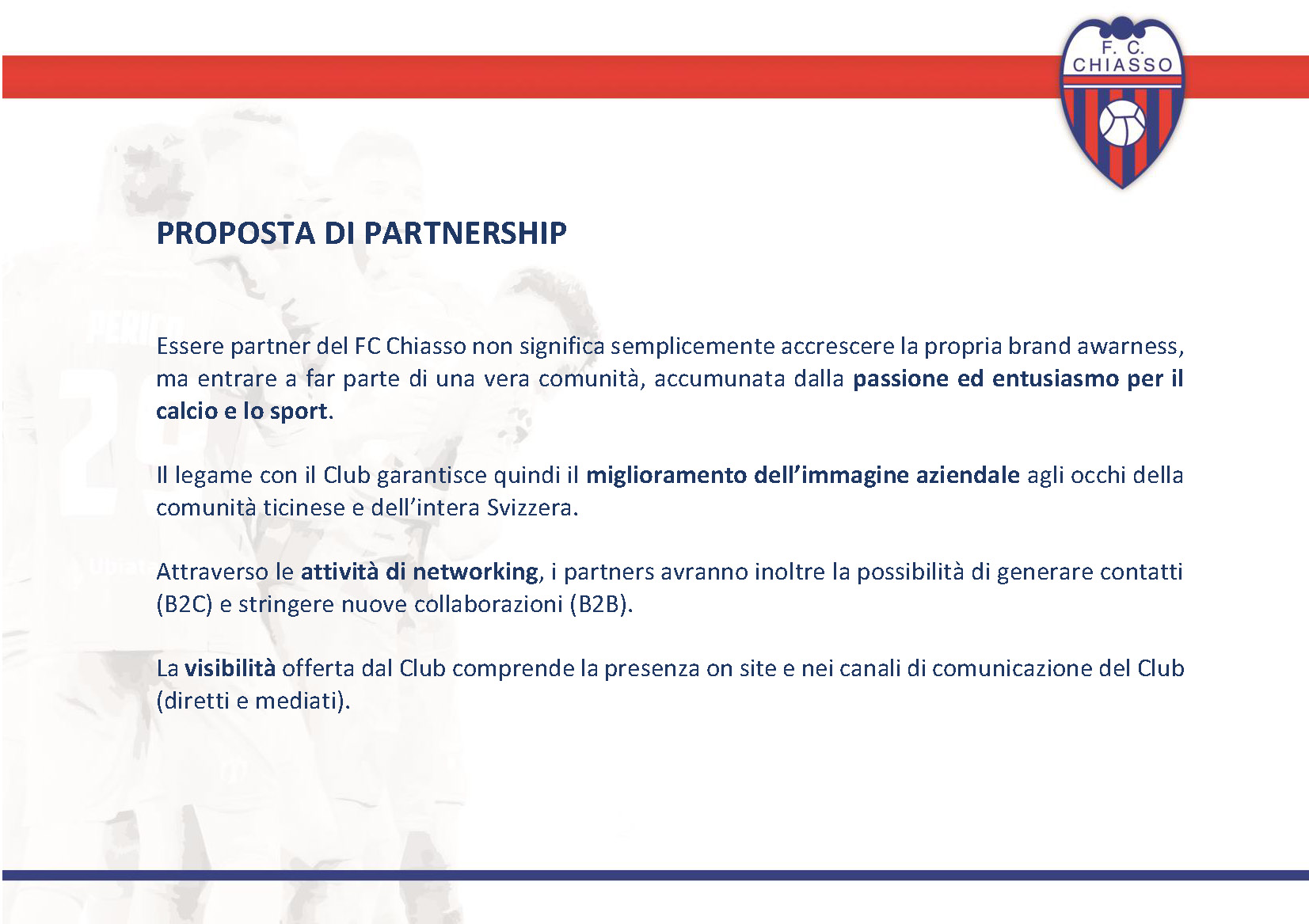 F. C.
CHIASSO

PROPOSTA DI PARTNERSHIP

Essere partner del FC Chiasso non significa semplicemente accrescere la propria brand awarness, ma entrare a far parte di una vera comunità, accumunata dalla passione ed entusiasmo per il calcio e lo sport.

Il legame con il Club garantisce quindi il miglioramento dell'immagine aziendale agli occhi della comunità ticinese e dell'intera Svizzera.

Attraverso le attività di networking, i partners avranno inoltre la possibilità di generare contatti (B2C) e stringere nuove collaborazioni (B2B).

La visibilità offerta dal Club comprende la presenza on site e nei canali di comunicazione del Club (diretti e mediati).